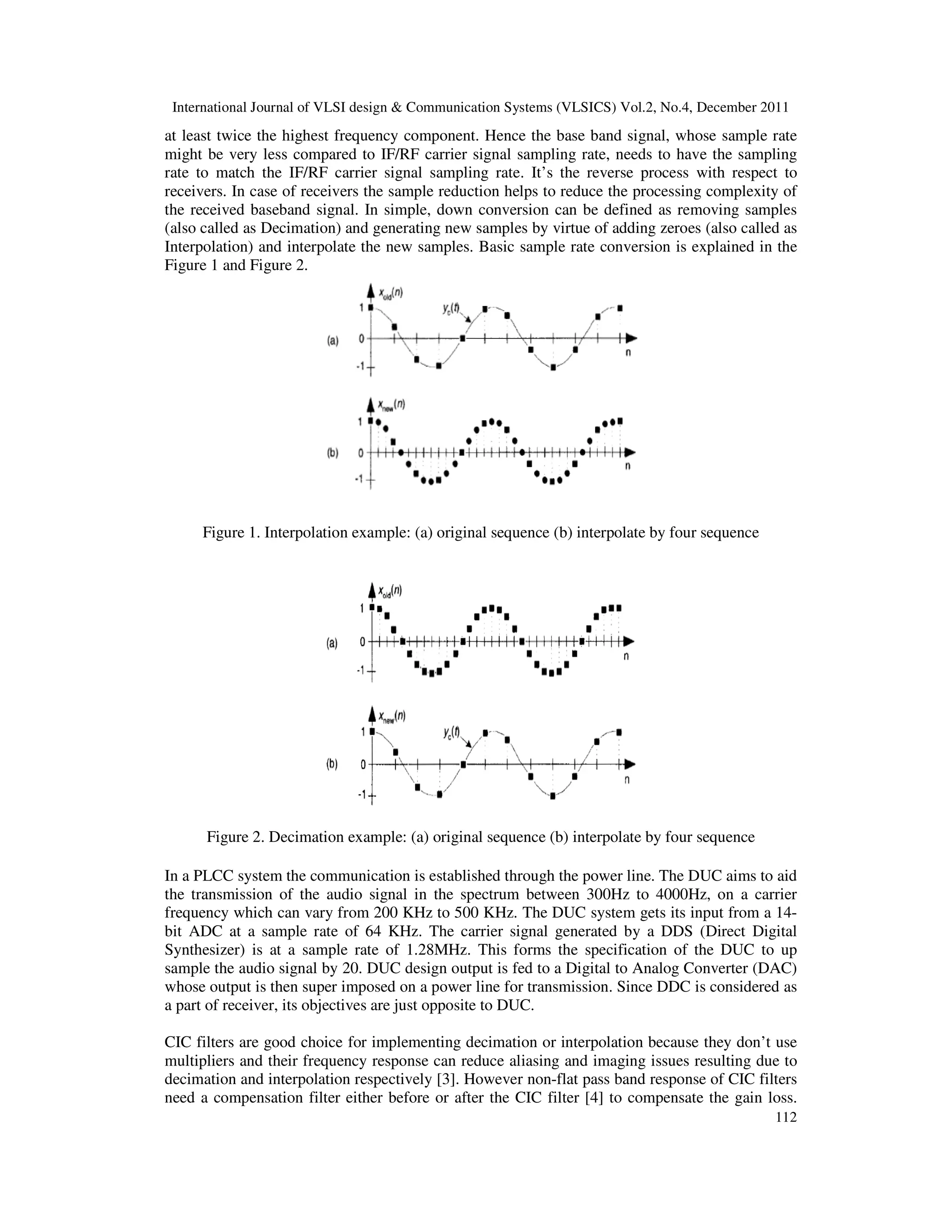 International Journal of VLSI design & Communication Systems (VLSICS) Vol.2, No.4, December 2011

at least twice the highest frequency component. Hence the base band signal, whose sample rate might be very less compared to IF/RF carrier signal sampling rate, needs to have the sampling rate to match the IF/RF carrier signal sampling rate. It's the reverse process with respect to receivers. In case of receivers the sample reduction helps to reduce the processing complexity of the received baseband signal. In simple, down conversion can be defined as removing samples (also called as Decimation) and generating new samples by virtue of adding zeroes (also called as Interpolation) and interpolate the new samples. Basic sample rate conversion is explained in the Figure 1 and Figure 2.

$x_{old}(n)$
1
$y_c(t)$
(a) 0
n
-1

$x_{new}(n)$
1
(b) 0
n
-1

Figure 1. Interpolation example: (a) original sequence (b) interpolate by four sequence

$x_{old}(n)$
1
(a) 0
n
-1

$x_{new}(n)$
1
$y_c(t)$
(b) 0
n
-1

Figure 2. Decimation example: (a) original sequence (b) interpolate by four sequence

In a PLCC system the communication is established through the power line. The DUC aims to aid the transmission of the audio signal in the spectrum between 300Hz to 4000Hz, on a carrier frequency which can vary from 200 KHz to 500 KHz. The DUC system gets its input from a 14-bit ADC at a sample rate of 64 KHz. The carrier signal generated by a DDS (Direct Digital Synthesizer) is at a sample rate of 1.28MHz. This forms the specification of the DUC to up sample the audio signal by 20. DUC design output is fed to a Digital to Analog Converter (DAC) whose output is then super imposed on a power line for transmission. Since DDC is considered as a part of receiver, its objectives are just opposite to DUC.

CIC filters are good choice for implementing decimation or interpolation because they don't use multipliers and their frequency response can reduce aliasing and imaging issues resulting due to decimation and interpolation respectively [3]. However non-flat pass band response of CIC filters need a compensation filter either before or after the CIC filter [4] to compensate the gain loss.
112